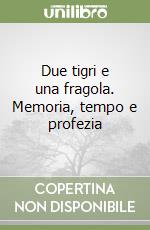 unilibro

Due tigri e una fragola. Memoria, tempo e profezia

COPERTINA NON DISPONIBILE